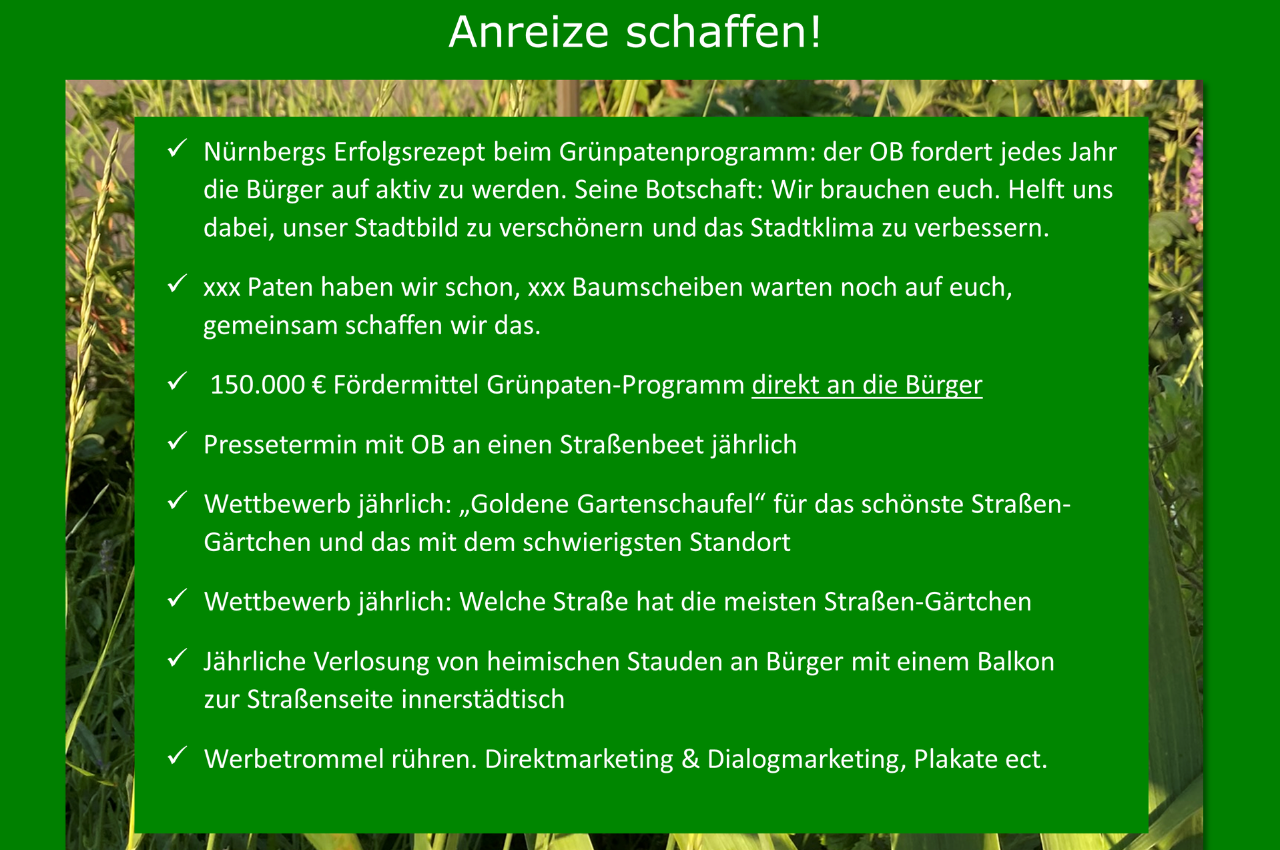 Anreize schaffen!

✓ Nürnbergs Erfolgsrezept beim Grünpatenprogramm: der OB fordert jedes Jahr die Bürger auf aktiv zu werden. Seine Botschaft: Wir brauchen euch. Helft uns dabei, unser Stadtbild zu verschönern und das Stadtklima zu verbessern.

✓ xxx Paten haben wir schon, xxx Baumscheiben warten noch auf euch, gemeinsam schaffen wir das.

✓ 150.000 € Fördermittel Grünpaten-Programm direkt an die Bürger

✓ Pressetermin mit OB an einen Straßenbeet jährlich

✓ Wettbewerb jährlich: „Goldene Gartenschaufel“ für das schönste Straßen-Gärtchen und das mit dem schwierigsten Standort

✓ Wettbewerb jährlich: Welche Straße hat die meisten Straßen-Gärtchen

✓ Jährliche Verlosung von heimischen Stauden an Bürger mit einem Balkon zur Straßenseite innerstädtisch

✓ Werbetrommel rühren. Direktmarketing & Dialogmarketing, Plakate ect.